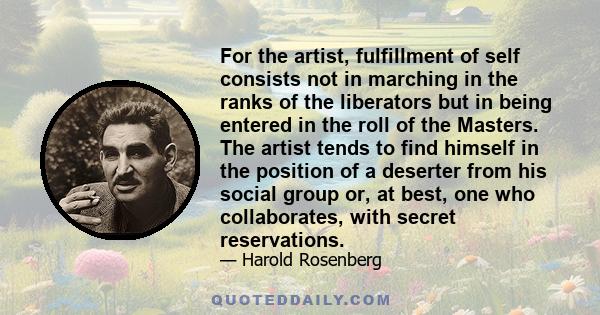 For the artist, fulfillment of self consists not in marching in the ranks of the liberators but in being entered in the roll of the Masters. The artist tends to find himself in the position of a deserter from his social group or, at best, one who collaborates, with secret reservations.

— Harold Rosenberg

QUOTEDDAILY.COM